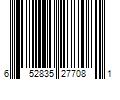 6 52835 27708 1